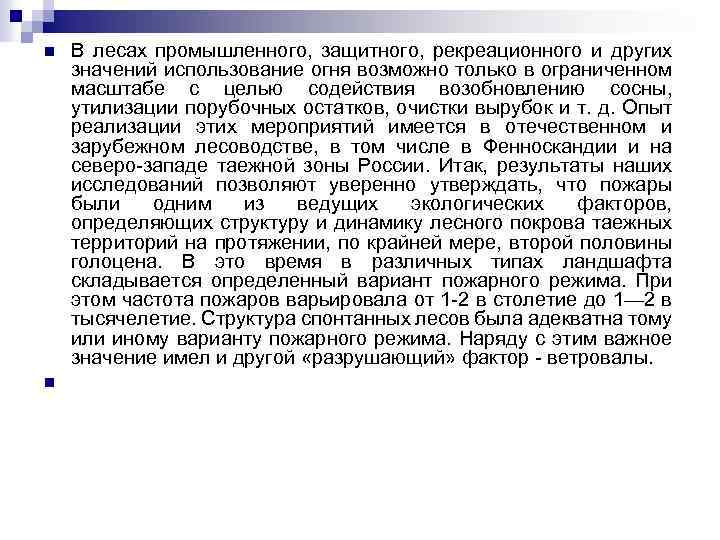 В лесах промышленного, защитного, рекреационного и других значений использование огня возможно только в ограниченном масштабе с целью содействия возобновлению сосны, утилизации порубочных остатков, очистки вырубок и т. д. Опыт реализации этих мероприятий имеется в отечественном и зарубежном лесоводстве, в том числе в Фенноскандии и на северо-западе таежной зоны России. Итак, результаты наших исследований позволяют уверенно утверждать, что пожары были одним из ведущих экологических факторов, определяющих структуру и динамику лесного покрова таежных территорий на протяжении, по крайней мере, второй половины голоцена. В это время в различных типах ландшафта складывается определенный вариант пожарного режима. При этом частота пожаров варьировала от 1-2 в столетие до 1—2 в тысячелетие. Структура спонтанных лесов была адекватна тому или иному варианту пожарного режима. Наряду с этим важное значение имел и другой «разрушающий» фактор - ветровалы.